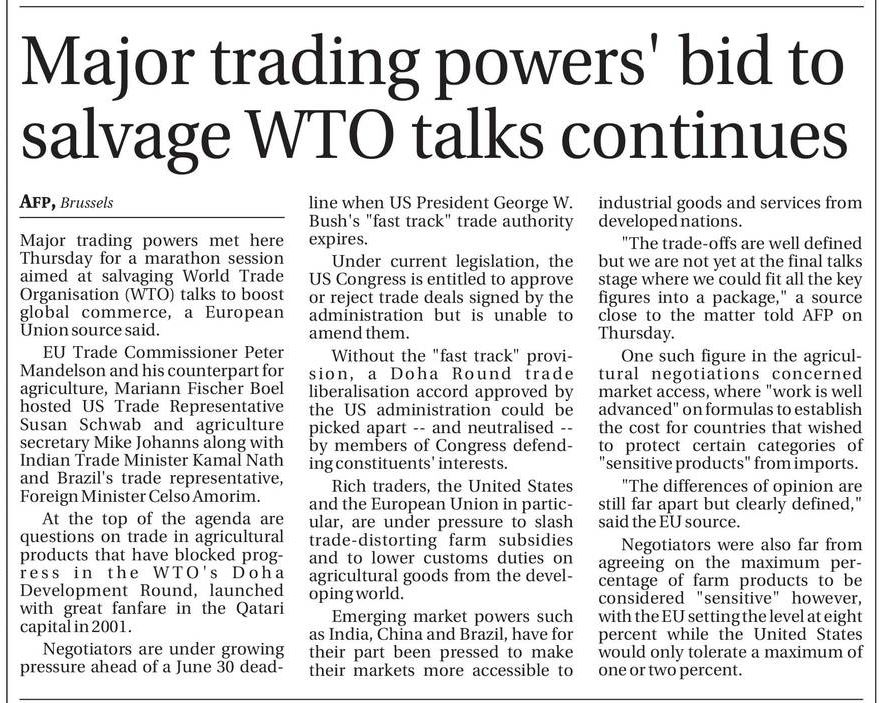 Major trading powers' bid to salvage WTO talks continues

AFP, Brussels

Major trading powers met here Thursday for a marathon session aimed at salvaging World Trade Organisation (WTO) talks to boost global commerce, a European Union source said.

EU Trade Commissioner Peter Mandelson and his counterpart for agriculture, Mariann Fischer Boel hosted US Trade Representative Susan Schwab and agriculture secretary Mike Johanns along with Indian Trade Minister Kamal Nath and Brazil's trade representative, Foreign Minister Celso Amorim.

At the top of the agenda are questions on trade in agricultural products that have blocked progress in the WTO's Doha Development Round, launched with great fanfare in the Qatari capital in 2001.

Negotiators are under growing pressure ahead of a June 30 deadline when US President George W. Bush's "fast track" trade authority expires.

Under current legislation, the US Congress is entitled to approve or reject trade deals signed by the administration but is unable to amend them.

Without the "fast track" provision, a Doha Round trade liberalisation accord approved by the US administration could be picked apart -- and neutralised -- by members of Congress defending constituents' interests.

Rich traders, the United States and the European Union in particular, are under pressure to slash trade-distorting farm subsidies and to lower customs duties on agricultural goods from the developing world.

Emerging market powers such as India, China and Brazil, have for their part been pressed to make their markets more accessible to industrial goods and services from developed nations.

"The trade-offs are well defined but we are not yet at the final talks stage where we could fit all the key figures into a package," a source close to the matter told AFP on Thursday.

One such figure in the agricultural negotiations concerned market access, where "work is well advanced" on formulas to establish the cost for countries that wished to protect certain categories of "sensitive products" from imports.

"The differences of opinion are still far apart but clearly defined," said the EU source.

Negotiators were also far from agreeing on the maximum percentage of farm products to be considered "sensitive" however, with the EU setting the level at eight percent while the United States would only tolerate a maximum of one or two percent.